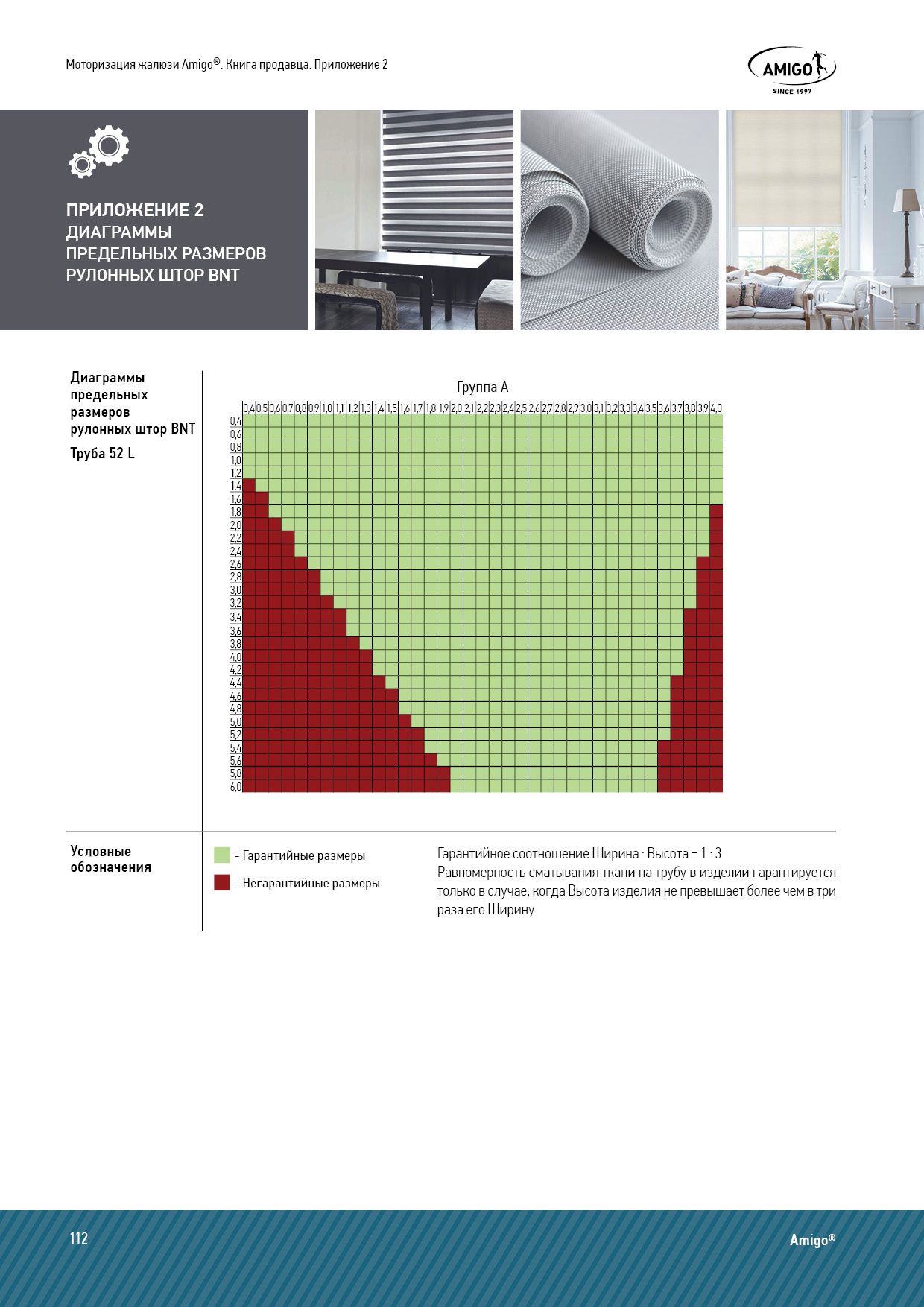 Моторизация жалюзи Amigo®. Книга продавца. Приложение 2

AMIGO
SINCE 1997

ПРИЛОЖЕНИЕ 2
ДИАГРАММЫ ПРЕДЕЛЬНЫХ РАЗМЕРОВ РУЛОННЫХ ШТОР BNT

Диаграммы предельных размеров рулонных штор BNT

Труба 52 L

Группа А

0,4 0,5 0,6 0,7 0,8 0,9 1,0 1,1 1,2 1,3 1,4 1,5 1,6 1,7 1,8 1,9 2,0 2,1 2,2 2,3 2,4 2,5 2,6 2,7 2,8 2,9 3,0 3,1 3,2 3,3 3,4 3,5 3,6 3,7 3,8 3,9 4,0

0,4 0,6 0,8 1,0 1,2 1,4 1,6 1,8 2,0 2,2 2,4 2,6 2,8 3,0 3,2 3,4 3,6 3,8 4,0 4,2 4,4 4,6 4,8 5,0 5,2 5,4 5,6 5,8 6,0

Условные обозначения

- Гарантийные размеры

- Негарантийные размеры

Гарантийное соотношение Ширина : Высота = 1 : 3
Равномерность сматывания ткани на трубу в изделии гарантируется только в случае, когда Высота изделия не превышает более чем в три раза его Ширину.

112

Amigo®